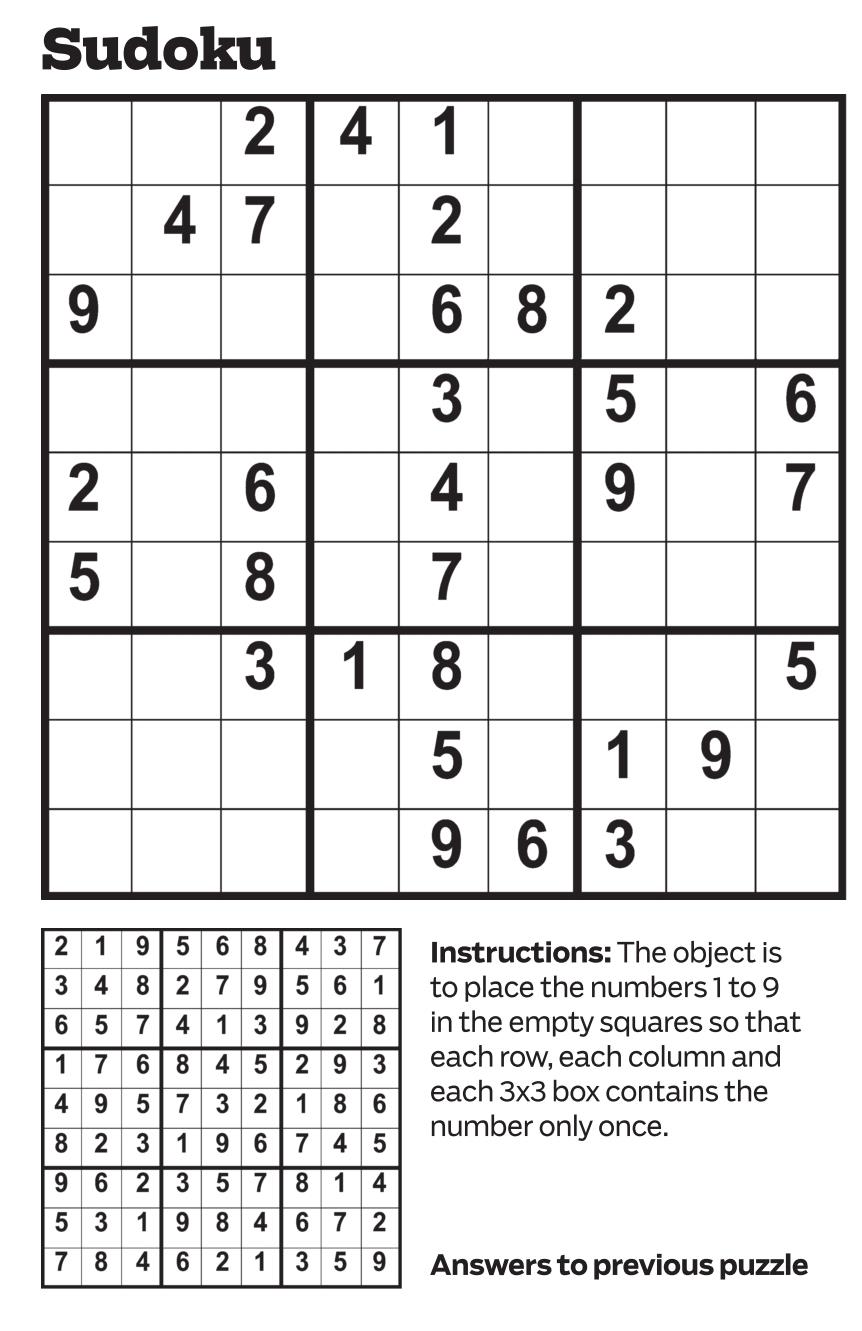 Sudoku

| | | | | | | | | |
|---|---|---|---|---|---|---|---|---|
| | | 2 | 4 | 1 | | | | |
| | 4 | 7 | | 2 | | | | |
| 9 | | | | 6 | 8 | 2 | | |
| | | | | 3 | | 5 | | 6 |
| 2 | | 6 | | 4 | | 9 | | 7 |
| 5 | | 8 | | 7 | | | | |
| | | 3 | 1 | 8 | | | | 5 |
| | | | | 5 | | 1 | 9 | |
| | | | | 9 | 6 | 3 | | |

| | | | | | | | | |
|---|---|---|---|---|---|---|---|---|
| 2 | 1 | 9 | 5 | 6 | 8 | 4 | 3 | 7 |
| 3 | 4 | 8 | 2 | 7 | 9 | 5 | 6 | 1 |
| 6 | 5 | 7 | 4 | 1 | 3 | 9 | 2 | 8 |
| 1 | 7 | 6 | 8 | 4 | 5 | 2 | 9 | 3 |
| 4 | 9 | 5 | 7 | 3 | 2 | 1 | 8 | 6 |
| 8 | 2 | 3 | 1 | 9 | 6 | 7 | 4 | 5 |
| 9 | 6 | 2 | 3 | 5 | 7 | 8 | 1 | 4 |
| 5 | 3 | 1 | 9 | 8 | 4 | 6 | 7 | 2 |
| 7 | 8 | 4 | 6 | 2 | 1 | 3 | 5 | 9 |

Instructions: The object is to place the numbers 1 to 9 in the empty squares so that each row, each column and each 3x3 box contains the number only once.

Answers to previous puzzle